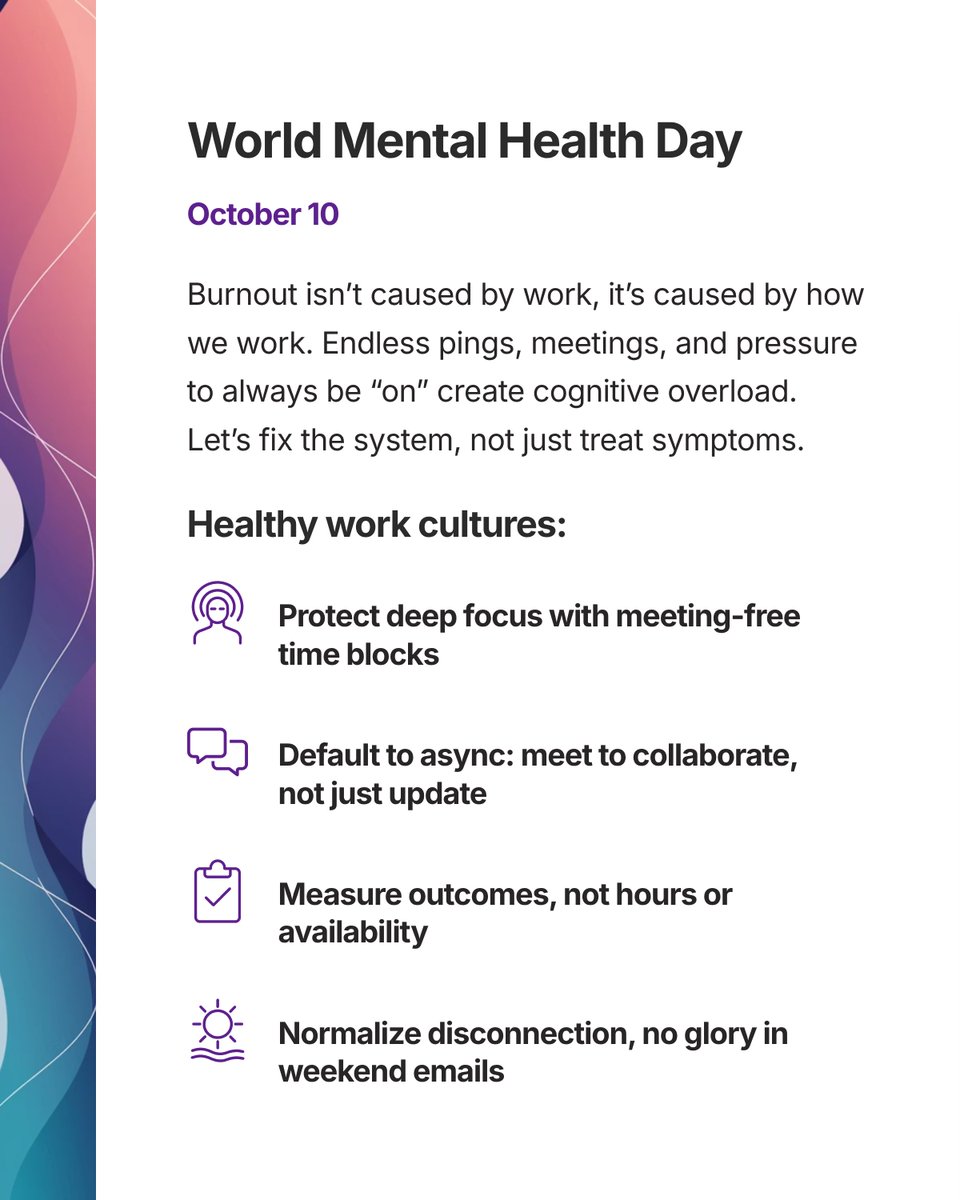 World Mental Health Day

October 10

Burnout isn’t caused by work, it’s caused by how we work. Endless pings, meetings, and pressure to always be “on” create cognitive overload. Let’s fix the system, not just treat symptoms.

Healthy work cultures:

Protect deep focus with meeting-free time blocks

Default to async: meet to collaborate, not just update

Measure outcomes, not hours or availability

Normalize disconnection, no glory in weekend emails